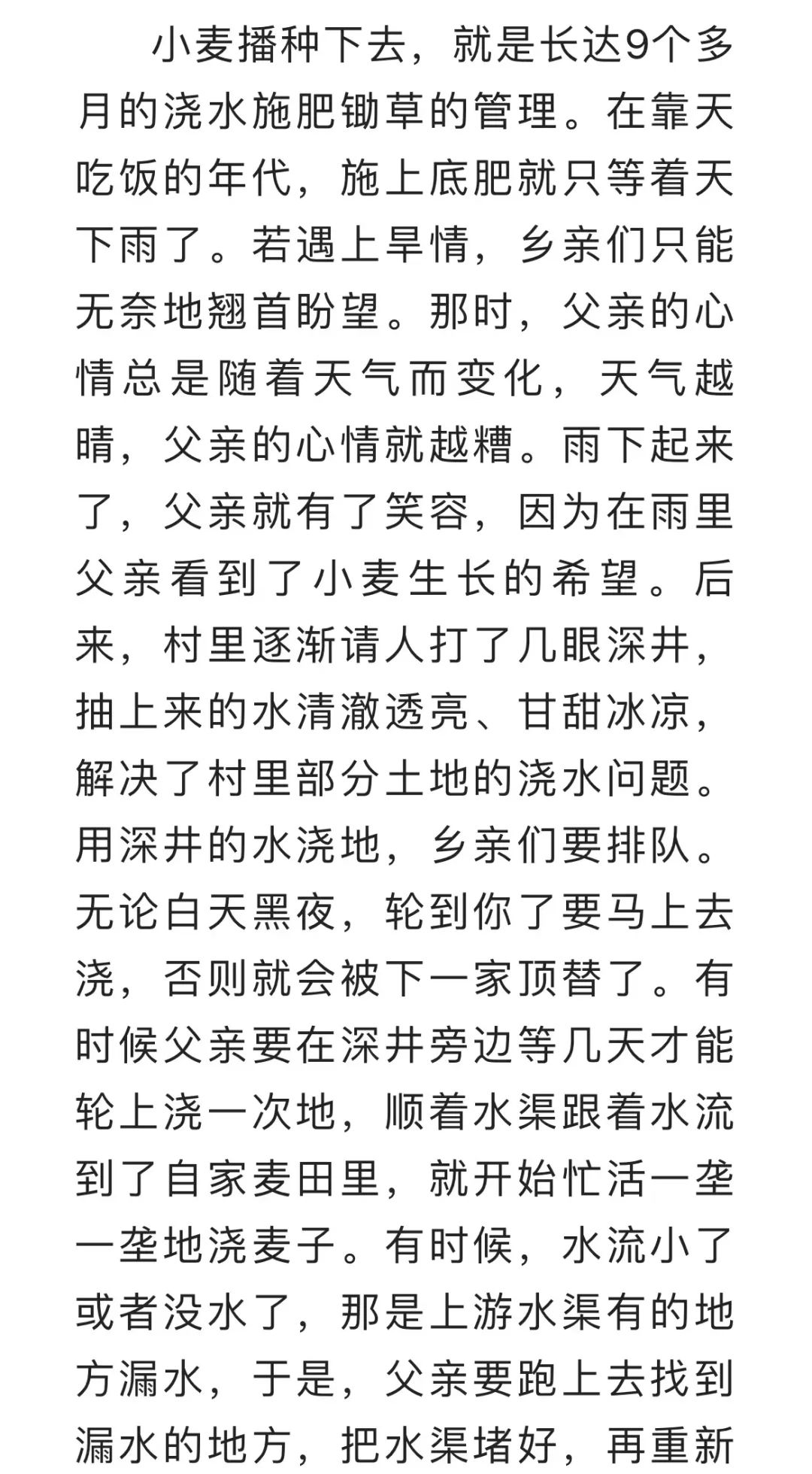 小麦播种下去，就是长达9个多月的浇水施肥锄草的管理。在靠天吃饭的年代，施上底肥就只等着天下雨了。若遇上旱情，乡亲们只能无奈地翘首盼望。那时，父亲的心情总是随着天气而变化，天气越晴，父亲的心情就越糟。雨下起来了，父亲就有了笑容，因为在雨里父亲看到了小麦生长的希望。后来，村里逐渐请人打了几眼深井，抽上来的水清澈透亮、甘甜冰凉，解决了村里部分土地的浇水问题。用深井的水浇地，乡亲们要排队。无论白天黑夜，轮到你了要马上去浇，否则就会被下一家顶替了。有时候父亲要在深井旁边等几天才能轮上浇一次地，顺着水渠跟着水流到了自家麦田里，就开始忙活一垄一垄地浇麦子。有时候，水流小了或者没水了，那是上游水渠有的地方漏水，于是，父亲要跑上去找到漏水的地方，把水渠堵好，再重新